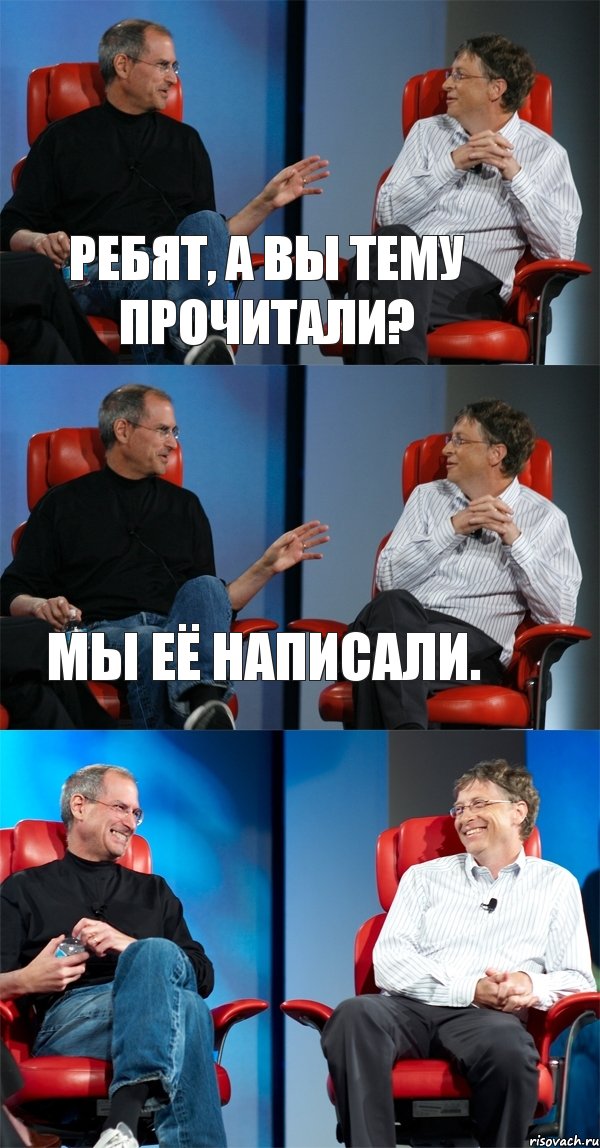 РЕБЯТ, А ВЫ ТЕМУ ПРОЧИТАЛИ?

МЫ ЕЁ НАПИСАЛИ.

risovach.ru